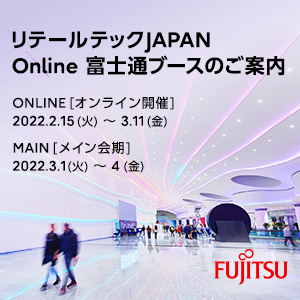 リテールテックJAPAN
Online 富士通ブースのご案内

ONLINE [オンライン開催]
2022.2.15 (火) ～ 3.11 (金)

MAIN [メイン会期]
2022.3.1(火) ～ 4 (金)

FUJITSU